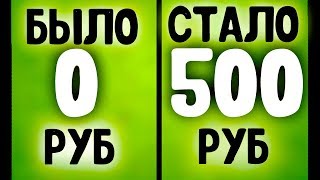 БЫЛО
0
РУБ

СТАЛО
500
РУБ